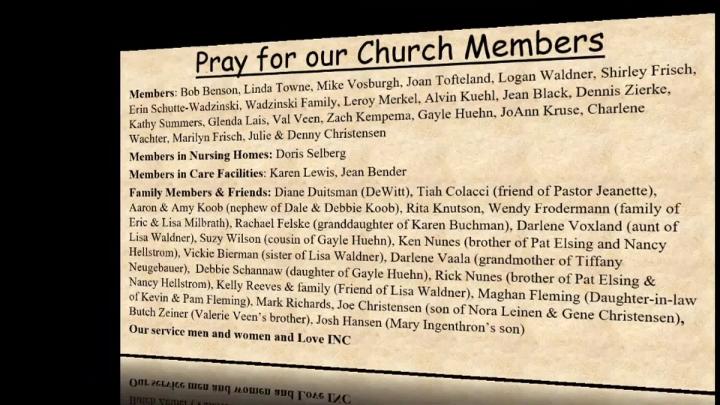 Pray for our Church Members

Members: Bob Benson, Linda Towne, Mike Vosburgh, Joan Tofteland, Logan Waldner, Shirley Frisch, Erin Schutte-Wadzinski, Wadzinski Family, Leroy Merkel, Alvin Kuehl, Jean Black, Dennis Zierke, Kathy Summers, Glenda Lais, Val Veen, Zach Kempema, Gayle Huehn, JoAnn Kruse, Charlene Wachter, Marilyn Frisch, Julie & Denny Christensen

Members in Nursing Homes: Doris Selberg

Members in Care Facilities: Karen Lewis, Jean Bender

Family Members & Friends: Diane Duitsman (DeWitt), Tiah Colacci (friend of Pastor Jeanette), Aaron & Amy Koob (nephew of Dale & Debbie Koob), Rita Knutson, Wendy Frodermann (family of Eric & Lisa Milbrath), Rachael Felske (granddaughter of Karen Buchman), Darlene Voxland (aunt of Lisa Waldner), Suzy Wilson (cousin of Gayle Huehn), Ken Nunes (brother of Pat Elsing and Nancy Hellstrom), Vickie Bierman (sister of Lisa Waldner), Darlene Vaala (grandmother of Tiffany Neugebauer), Debbie Schannaw (daughter of Gayle Huehn), Rick Nunes (brother of Pat Elsing & Nancy Hellstrom), Kelly Reeves & family (Friend of Lisa Waldner), Maghan Fleming (Daughter-in-law of Kevin & Pam Fleming), Mark Richards, Joe Christensen (son of Nora Leinen & Gene Christensen), Butch Zeiner (Valerie Veen's brother), Josh Hansen (Mary Ingenthron's son)

Our service men and women and Love INC